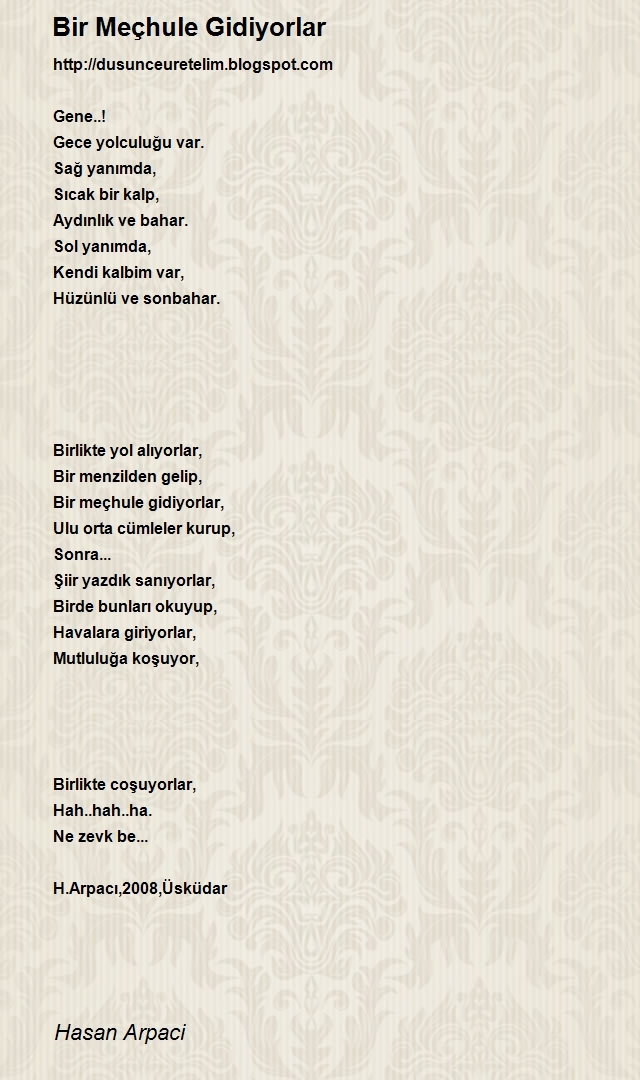 Bir Meçhule Gidiyorlar

http://dusunceuretelim.blogspot.com

Gene..!
Gece yolculuğu var.
Sağ yanımda,
Sıcak bir kalp,
Aydınlık ve bahar.
Sol yanımda,
Kendi kalbim var,
Hüzünlü ve sonbahar.

Birlikte yol alıyorlar,
Bir menzilden gelip,
Bir meçhule gidiyorlar,
Ulu orta cümleler kurup,
Sonra...
Şiir yazdık sanıyorlar,
Birde bunları okuyup,
Havalara giriyorlar,
Mutluluğa koşuyor,

Birlikte coşuyorlar,
Hah..hah..ha.
Ne zevk be...

H.Arpacı,2008,Üsküdar

Hasan Arpaci